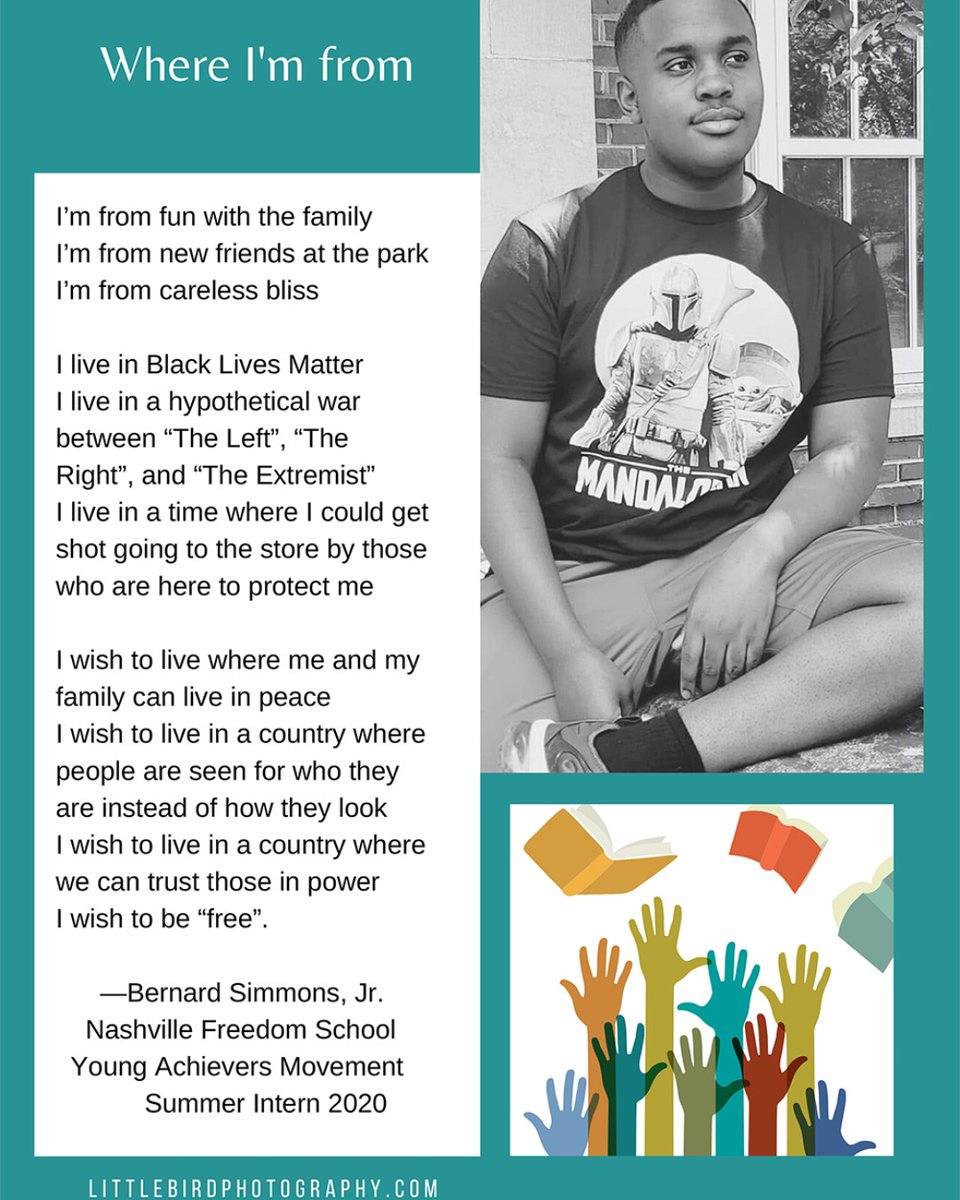 Where I'm from

I'm from fun with the family
I'm from new friends at the park
I'm from careless bliss

I live in Black Lives Matter
I live in a hypothetical war between "The Left", "The Right", and "The Extremist"
I live in a time where I could get shot going to the store by those who are here to protect me

I wish to live where me and my family can live in peace
I wish to live in a country where people are seen for who they are instead of how they look
I wish to live in a country where we can trust those in power
I wish to be "free".

—Bernard Simmons, Jr.
Nashville Freedom School
Young Achievers Movement
Summer Intern 2020

THE MANDALORIAN

LITTLEBIRDPHOTOGRAPHY.COM